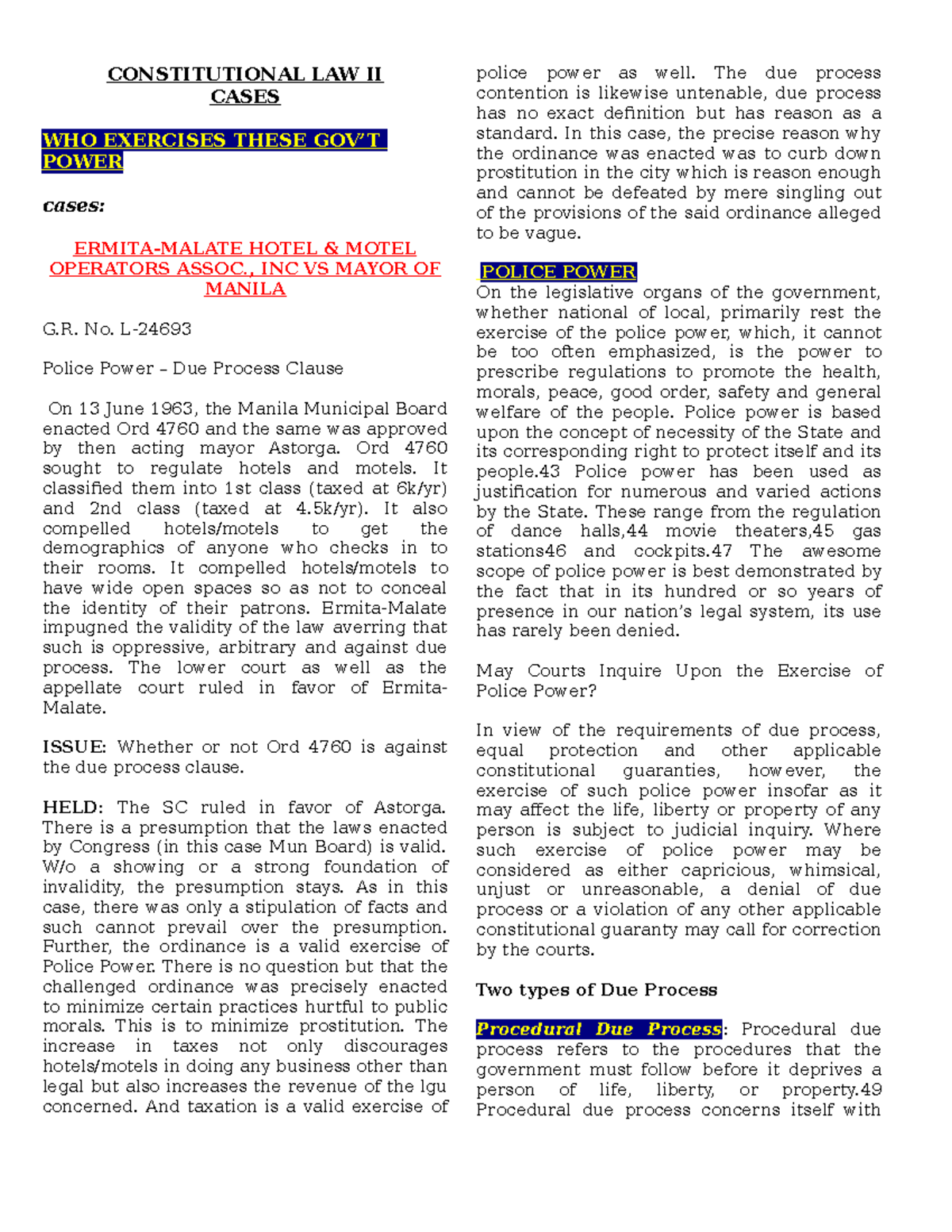 CONSTITUTIONAL LAW II
CASES

WHO EXERCISES THESE GOV'T POWER

cases:

ERMITA-MALATE HOTEL & MOTEL OPERATORS ASSOC., INC VS MAYOR OF MANILA

G.R. No. L-24693

Police Power – Due Process Clause

On 13 June 1963, the Manila Municipal Board enacted Ord 4760 and the same was approved by then acting mayor Astorga. Ord 4760 sought to regulate hotels and motels. It classified them into 1st class (taxed at 6k/yr) and 2nd class (taxed at 4.5k/yr). It also compelled hotels/motels to get the demographics of anyone who checks in to their rooms. It compelled hotels/motels to have wide open spaces so as not to conceal the identity of their patrons. Ermita-Malate impugned the validity of the law averring that such is oppressive, arbitrary and against due process. The lower court as well as the appellate court ruled in favor of Ermita-Malate.

ISSUE: Whether or not Ord 4760 is against the due process clause.

HELD: The SC ruled in favor of Astorga. There is a presumption that the laws enacted by Congress (in this case Mun Board) is valid. W/o a showing or a strong foundation of invalidity, the presumption stays. As in this case, there was only a stipulation of facts and such cannot prevail over the presumption. Further, the ordinance is a valid exercise of Police Power. There is no question but that the challenged ordinance was precisely enacted to minimize certain practices hurtful to public morals. This is to minimize prostitution. The increase in taxes not only discourages hotels/motels in doing any business other than legal but also increases the revenue of the lgu concerned. And taxation is a valid exercise of police power as well. The due process contention is likewise untenable, due process has no exact definition but has reason as a standard. In this case, the precise reason why the ordinance was enacted was to curb down prostitution in the city which is reason enough and cannot be defeated by mere singling out of the provisions of the said ordinance alleged to be vague.

POLICE POWER
On the legislative organs of the government, whether national of local, primarily rest the exercise of the police power, which, it cannot be too often emphasized, is the power to prescribe regulations to promote the health, morals, peace, good order, safety and general welfare of the people. Police power is based upon the concept of necessity of the State and its corresponding right to protect itself and its people.43 Police power has been used as justification for numerous and varied actions by the State. These range from the regulation of dance halls,44 movie theaters,45 gas stations46 and cockpits.47 The awesome scope of police power is best demonstrated by the fact that in its hundred or so years of presence in our nation's legal system, its use has rarely been denied.

May Courts Inquire Upon the Exercise of Police Power?

In view of the requirements of due process, equal protection and other applicable constitutional guaranties, however, the exercise of such police power insofar as it may affect the life, liberty or property of any person is subject to judicial inquiry. Where such exercise of police power may be considered as either capricious, whimsical, unjust or unreasonable, a denial of due process or a violation of any other applicable constitutional guaranty may call for correction by the courts.

Two types of Due Process

Procedural Due Process: Procedural due process refers to the procedures that the government must follow before it deprives a person of life, liberty, or property.49 Procedural due process concerns itself with